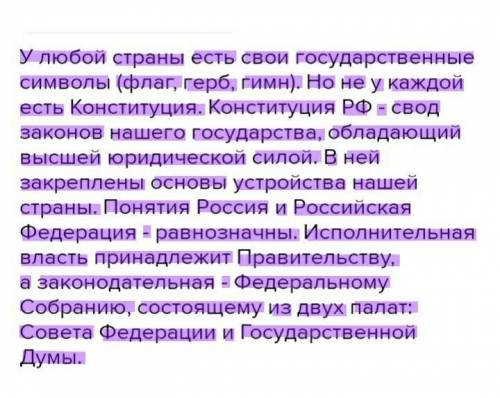 У любой страны есть свои государственные символы (флаг, герб, гимн). Но не у каждой есть Конституция. Конституция РФ - свод законов нашего государства, обладающий высшей юридической силой. В ней закреплены основы устройства нашей страны. Понятия Россия и Российская Федерация - равнозначны. Исполнительная власть принадлежит Правительству, а законодательная - Федеральному Собранию, состоящему из двух палат: Совета Федерации и Государственной Думы.